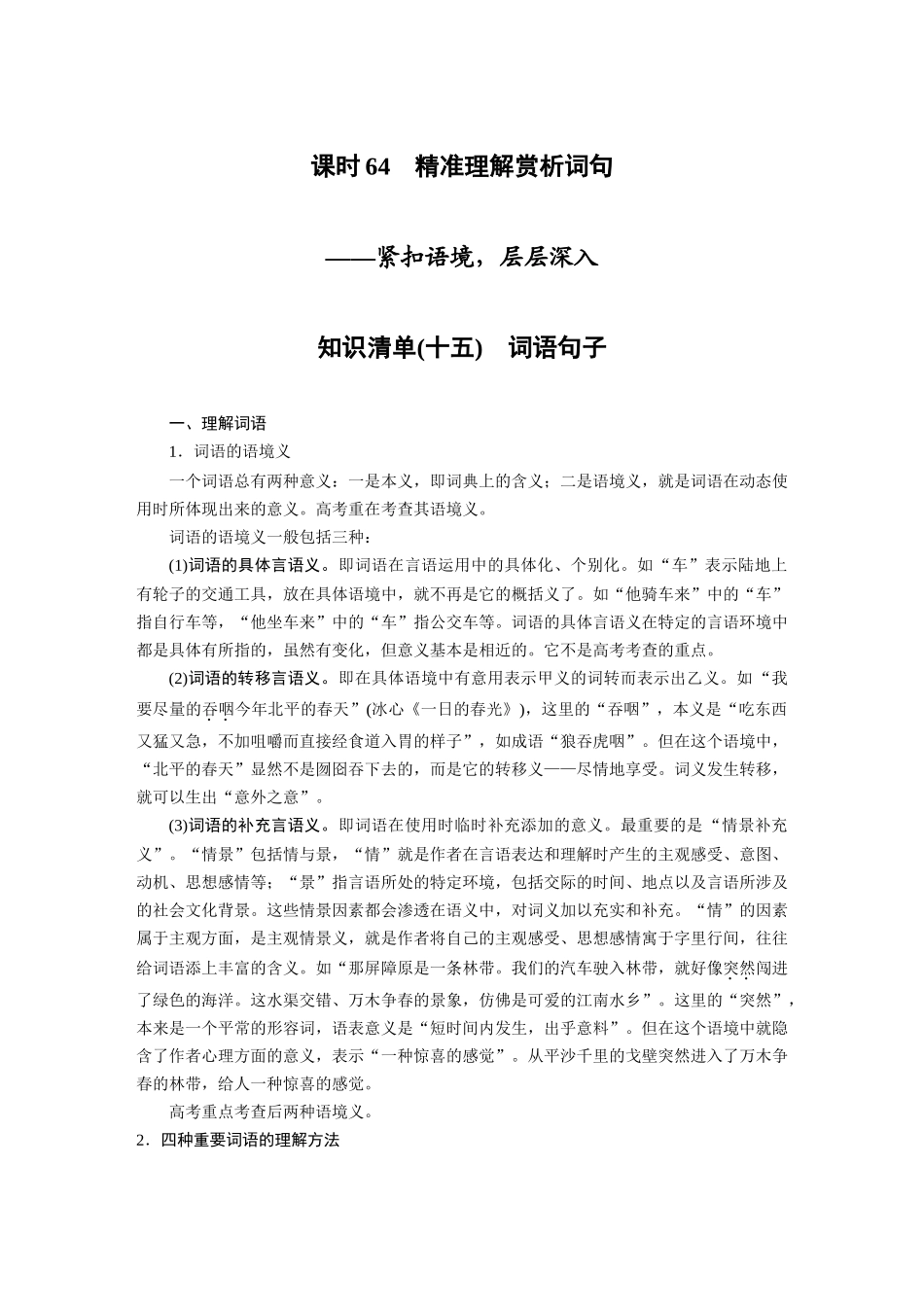 课时 64　精准理解赏析词句

——紧扣语境，层层深入

知识清单(十五)　词语句子

一、理解词语

1．词语的语境义

一个词语总有两种意义：一是本义，即词典上的含义；二是语境义，就是词语在动态使用时所体现出来的意义。高考重在考查其语境义。

词语的语境义一般包括三种：

(1)词语的具体言语义。即词语在言语运用中的具体化、个别化。如“车”表示陆地上有轮子的交通工具，放在具体语境中，就不再是它的概括义了。如“他骑车来”中的“车”指自行车等，“他坐车来”中的“车”指公交车等。词语的具体言语义在特定的言语环境中都是具体有所指的，虽然有变化，但意义基本是相近的。它不是高考考查的重点。

(2)词语的转移言语义。即在具体语境中有意用表示甲义的词转而表示出乙义。如“我要尽量的吞咽今年北平的春天”(冰心《一日的春光》)，这里的“吞咽”，本义是“吃东西又猛又急，不加咀嚼而直接经食道入胃的样子”，如成语“狼吞虎咽”。但在这个语境中，“北平的春天”显然不是囫囵吞下去的，而是它的转移义——尽情地享受。词义发生转移，就可以生出“意外之意”。

(3)词语的补充言语义。即词语在使用时临时补充添加的意义。最重要的是“情景补充义”。“情景”包括情与景，“情”就是作者在言语表达和理解时产生的主观感受、意图、动机、思想感情等；“景”指言语所处的特定环境，包括交际的时间、地点以及言语所涉及的社会文化背景。这些情景因素都会渗透在语义中，对词义加以充实和补充。“情”的因素属于主观方面，是主观情景义，就是作者将自己的主观感受、思想感情寓于字里行间，往往给词语添上丰富的含义。如“那屏障原是一条林带。我们的汽车驶入林带，就好像突然闯进了绿色的海洋。这水渠交错、万木争春的景象，仿佛是可爱的江南水乡”。这里的“突然”，本来是一个平常的形容词，语表意义是“短时间内发生，出乎意料”。但在这个语境中就隐含了作者心理方面的意义，表示“一种惊喜的感觉”。从平沙千里的戈壁突然进入了万木争春的林带，给人一种惊喜的感觉。

高考重点考查后两种语境义。

2．四种重要词语的理解方法